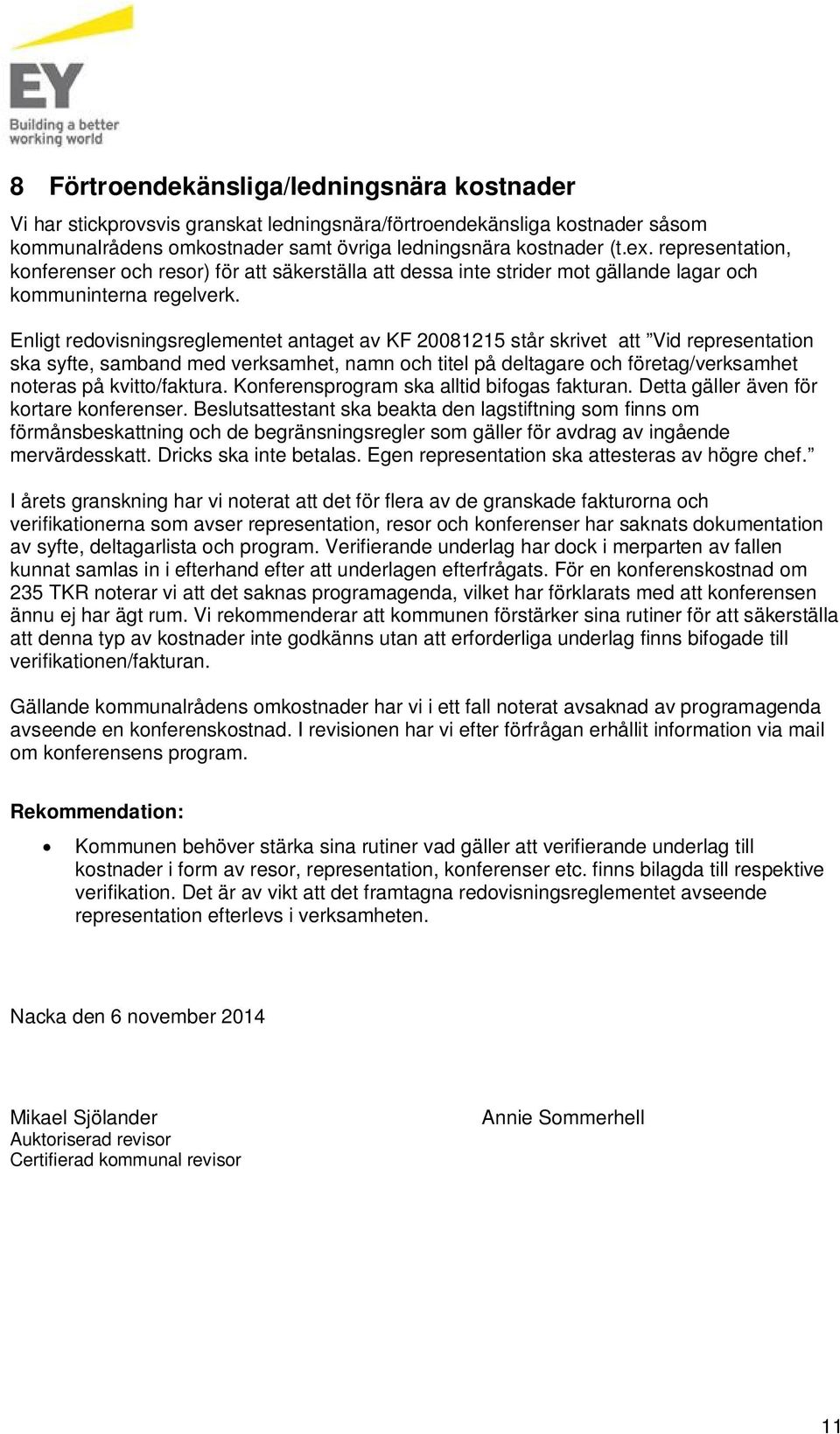 EY
Building a better working world

8 Förtroendekänsliga/ledningsnära kostnader

Vi har stickprovsvis granskat ledningsnära/förtroendekänsliga kostnader såsom kommunalrådens omkostnader samt övriga ledningsnära kostnader (t.ex. representation, konferenser och resor) för att säkerställa att dessa inte strider mot gällande lagar och kommuninterna regelverk.

Enligt redovisningsreglementet antaget av KF 20081215 står skrivet att ”Vid representation ska syfte, samband med verksamhet, namn och titel på deltagare och företag/verksamhet noteras på kvitto/faktura. Konferensprogram ska alltid bifogas fakturan. Detta gäller även för kortare konferenser. Beslutsattestant ska beakta den lagstiftning som finns om förmånsbeskattning och de begränsningsregler som gäller för avdrag av ingående mervärdesskatt. Dricks ska inte betalas. Egen representation ska attesteras av högre chef.”

I årets granskning har vi noterat att det för flera av de granskade fakturorna och verifikationerna som avser representation, resor och konferenser har saknats dokumentation av syfte, deltagarlista och program. Verifierande underlag har dock i merparten av fallen kunnat samlas in i efterhand efter att underlagen efterfrågats. För en konferenskostnad om 235 TKR noterar vi att det saknas programagenda, vilket har förklarats med att konferensen ännu ej har ägt rum. Vi rekommenderar att kommunen förstärker sina rutiner för att säkerställa att denna typ av kostnader inte godkänns utan att erforderliga underlag finns bifogade till verifikationen/fakturan.

Gällande kommunalrådens omkostnader har vi i ett fall noterat avsaknad av programagenda avseende en konferenskostnad. I revisionen har vi efter förfrågan erhållit information via mail om konferensens program.

Rekommendation:

• Kommunen behöver stärka sina rutiner vad gäller att verifierande underlag till kostnader i form av resor, representation, konferenser etc. finns bilagda till respektive verifikation. Det är av vikt att det framtagna redovisningsreglementet avseende representation efterlevs i verksamheten.

Nacka den 6 november 2014

Mikael Sjölander
Auktoriserad revisor
Certifierad kommunal revisor

Annie Sommerhell

11